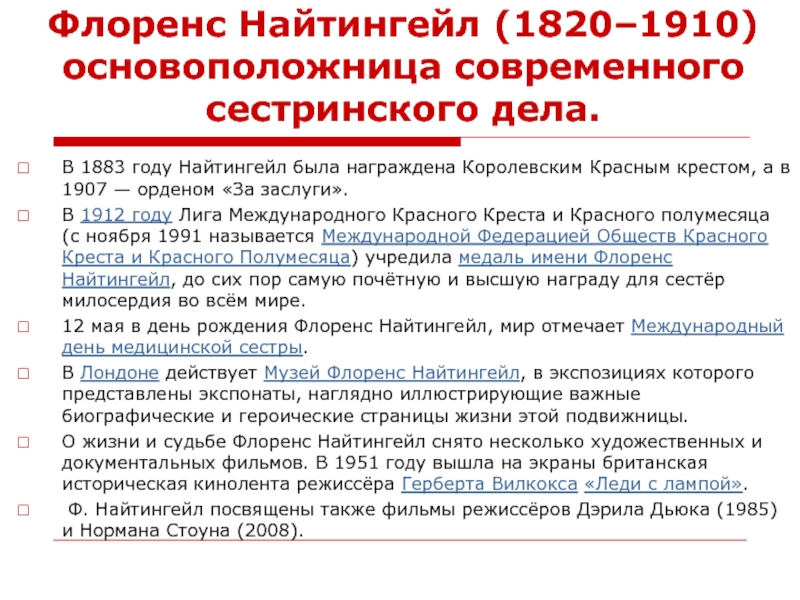 Флоренс Найтингейл (1820–1910) основоположница современного сестринского дела.

В 1883 году Найтингейл была награждена Королевским Красным крестом, а в 1907 — орденом «За заслуги».

В 1912 году Лига Международного Красного Креста и Красного полумесяца (с ноября 1991 называется Международной Федерацией Обществ Красного Креста и Красного Полумесяца) учредила медаль имени Флоренс Найтингейл, до сих пор самую почётную и высшую награду для сестёр милосердия во всём мире.

12 мая в день рождения Флоренс Найтингейл, мир отмечает Международный день медицинской сестры.

В Лондоне действует Музей Флоренс Найтингейл, в экспозициях которого представлены экспонаты, наглядно иллюстрирующие важные биографические и героические страницы жизни этой подвижницы.

О жизни и судьбе Флоренс Найтингейл снято несколько художественных и документальных фильмов. В 1951 году вышла на экраны британская историческая кинолента режиссёра Герберта Вилкокса «Леди с лампой».

Ф. Найтингейл посвящены также фильмы режиссёров Дэрила Дьюка (1985) и Нормана Стоуна (2008).